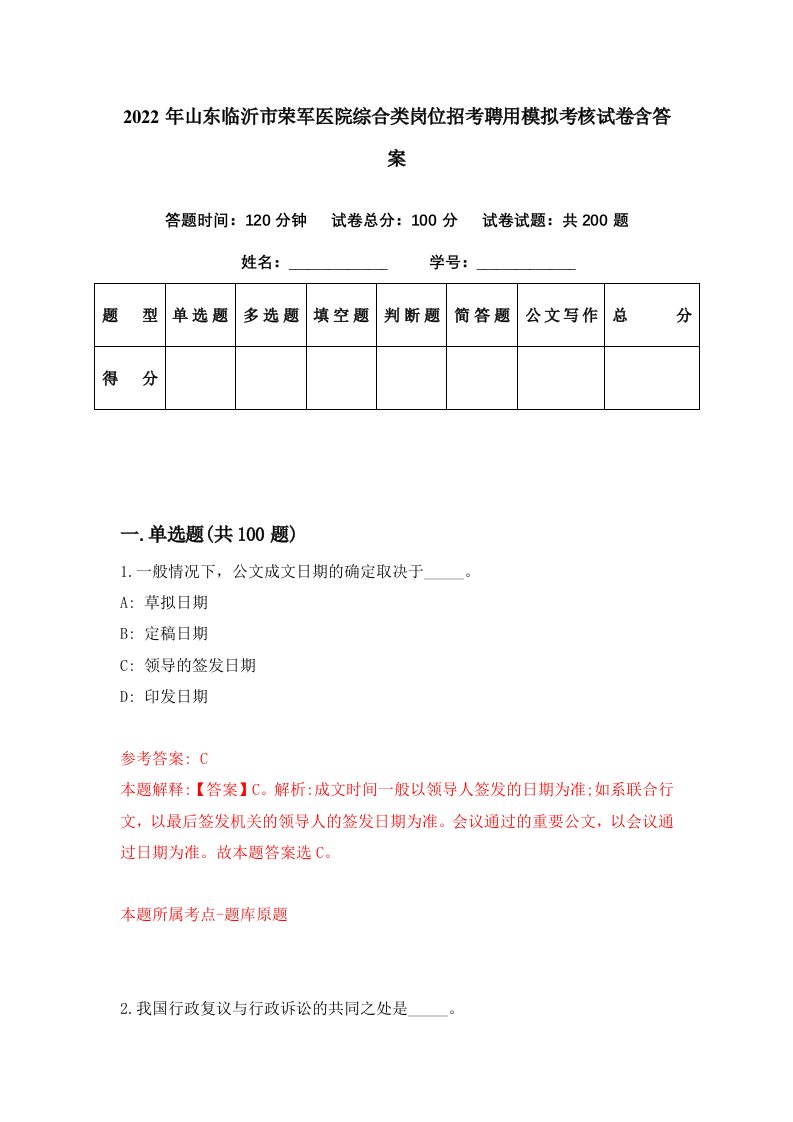 2022 年山东临沂市荣军医院综合类岗位招考聘用模拟考核试卷含答案

答题时间：120 分钟　试卷总分：100 分　试卷试题：共 200 题

姓名：____________　学号：____________

| 题　型 | 单选题 | 多选题 | 填空题 | 判断题 | 简答题 | 公文写作 | 总　分 |
|---|---|---|---|---|---|---|---|
| 得　分 | | | | | | | |

一.单选题(共 100 题)

1.一般情况下，公文成文日期的确定取决于_____。

A: 草拟日期

B: 定稿日期

C: 领导的签发日期

D: 印发日期

参考答案: C

本题解释:【答案】C。解析:成文时间一般以领导人签发的日期为准;如系联合行文，以最后签发机关的领导人的签发日期为准。会议通过的重要公文，以会议通过日期为准。故本题答案选 C。

本题所属考点-题库原题

2.我国行政复议与行政诉讼的共同之处是_____。